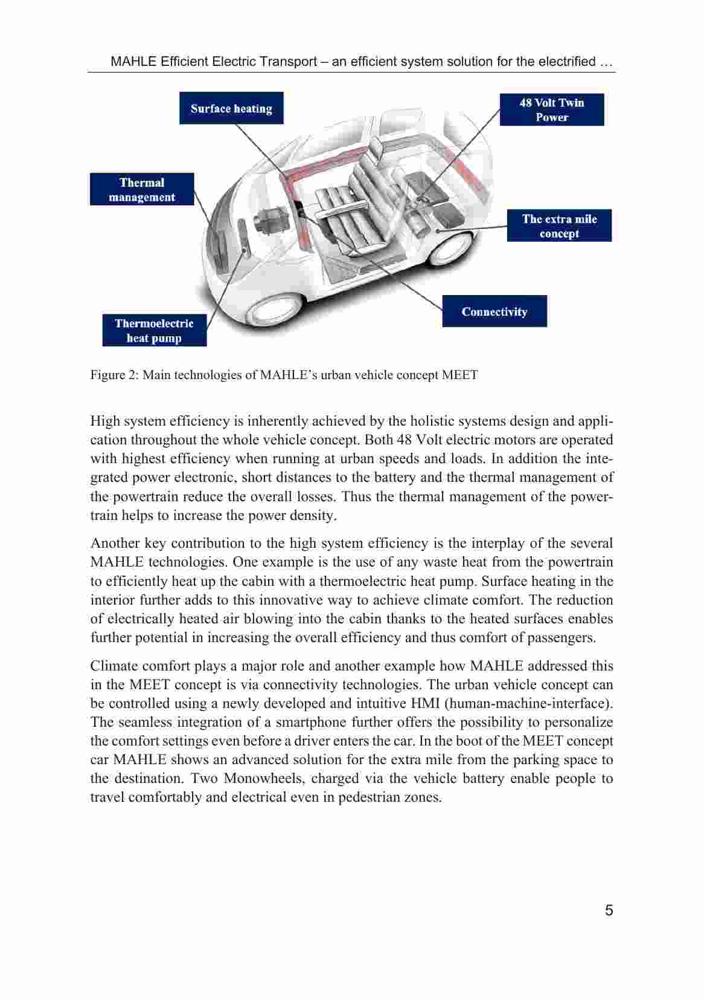 MAHLE Efficient Electric Transport – an efficient system solution for the electrified …

Surface heating

48 Volt Twin Power

Thermal management

The extra mile concept

Connectivity

Thermoelectric heat pump

Figure 2: Main technologies of MAHLE's urban vehicle concept MEET

High system efficiency is inherently achieved by the holistic systems design and application throughout the whole vehicle concept. Both 48 Volt electric motors are operated with highest efficiency when running at urban speeds and loads. In addition the integrated power electronic, short distances to the battery and the thermal management of the powertrain reduce the overall losses. Thus the thermal management of the powertrain helps to increase the power density.

Another key contribution to the high system efficiency is the interplay of the several MAHLE technologies. One example is the use of any waste heat from the powertrain to efficiently heat up the cabin with a thermoelectric heat pump. Surface heating in the interior further adds to this innovative way to achieve climate comfort. The reduction of electrically heated air blowing into the cabin thanks to the heated surfaces enables further potential in increasing the overall efficiency and thus comfort of passengers.

Climate comfort plays a major role and another example how MAHLE addressed this in the MEET concept is via connectivity technologies. The urban vehicle concept can be controlled using a newly developed and intuitive HMI (human-machine-interface). The seamless integration of a smartphone further offers the possibility to personalize the comfort settings even before a driver enters the car. In the boot of the MEET concept car MAHLE shows an advanced solution for the extra mile from the parking space to the destination. Two Monowheels, charged via the vehicle battery enable people to travel comfortably and electrical even in pedestrian zones.

5